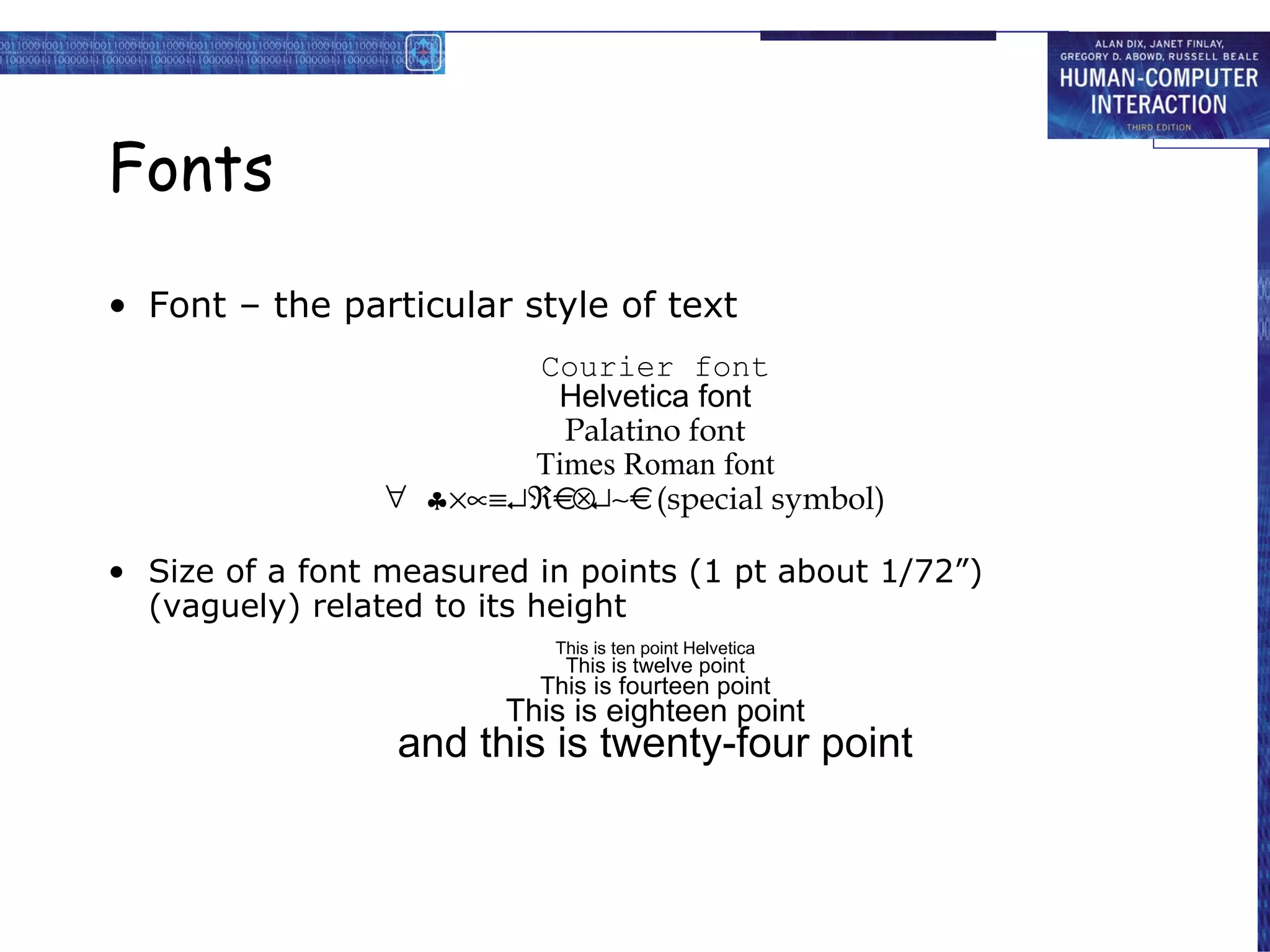 ALAN DIX, JANET FINLAY, GREGORY D. ABOWD, RUSSELL BEALE
HUMAN-COMPUTER INTERACTION
THIRD EDITION

Fonts

• Font – the particular style of text

Courier font
Helvetica font
Palatino font
Times Roman font
∀ ♣×∝≡↵ℜ€⊗↵~€ (special symbol)

• Size of a font measured in points (1 pt about 1/72”) (vaguely) related to its height

This is ten point Helvetica
This is twelve point
This is fourteen point
This is eighteen point
and this is twenty-four point